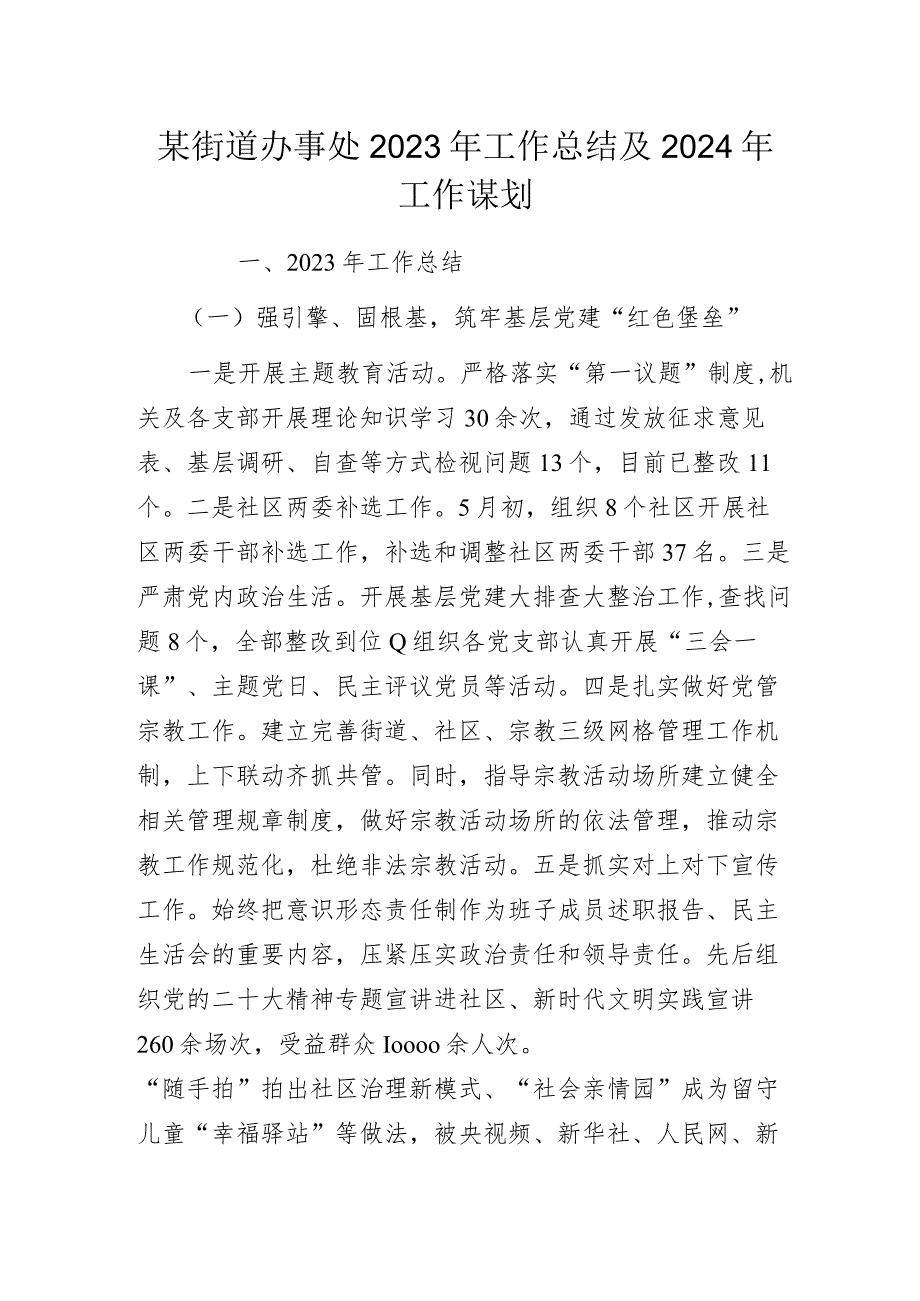 某街道办事处2023年工作总结及2024年工作谋划

一、2023年工作总结

（一）强引擎、固根基，筑牢基层党建“红色堡垒”

一是开展主题教育活动。严格落实“第一议题”制度,机关及各支部开展理论知识学习30余次，通过发放征求意见表、基层调研、自查等方式检视问题13个，目前已整改11个。二是社区两委补选工作。5月初，组织8个社区开展社区两委干部补选工作，补选和调整社区两委干部37名。三是严肃党内政治生活。开展基层党建大排查大整治工作,查找问题8个，全部整改到位Q组织各党支部认真开展“三会一课”、主题党日、民主评议党员等活动。四是扎实做好党管宗教工作。建立完善街道、社区、宗教三级网格管理工作机制，上下联动齐抓共管。同时，指导宗教活动场所建立健全相关管理规章制度，做好宗教活动场所的依法管理，推动宗教工作规范化，杜绝非法宗教活动。五是抓实对上对下宣传工作。始终把意识形态责任制作为班子成员述职报告、民主生活会的重要内容，压紧压实政治责任和领导责任。先后组织党的二十大精神专题宣讲进社区、新时代文明实践宣讲260余场次，受益群众Ioooo余人次。

“随手拍”拍出社区治理新模式、“社会亲情园”成为留守儿童“幸福驿站”等做法，被央视频、新华社、人民网、新